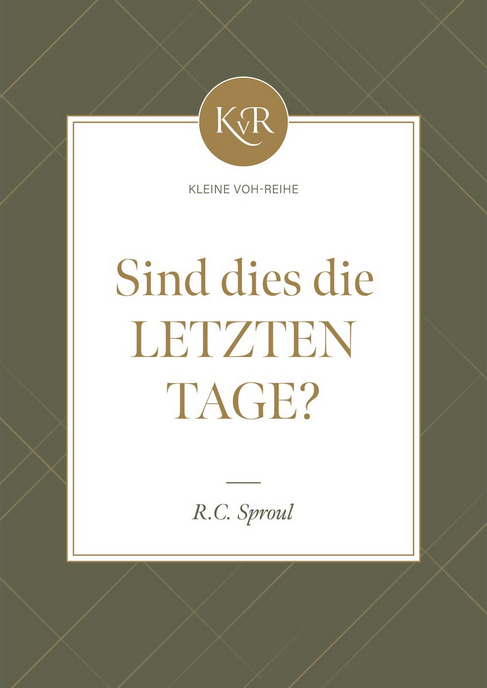 KvR

KLEINE VOH-REIHE

Sind dies die LETZTEN TAGE?

R.C. Sproul